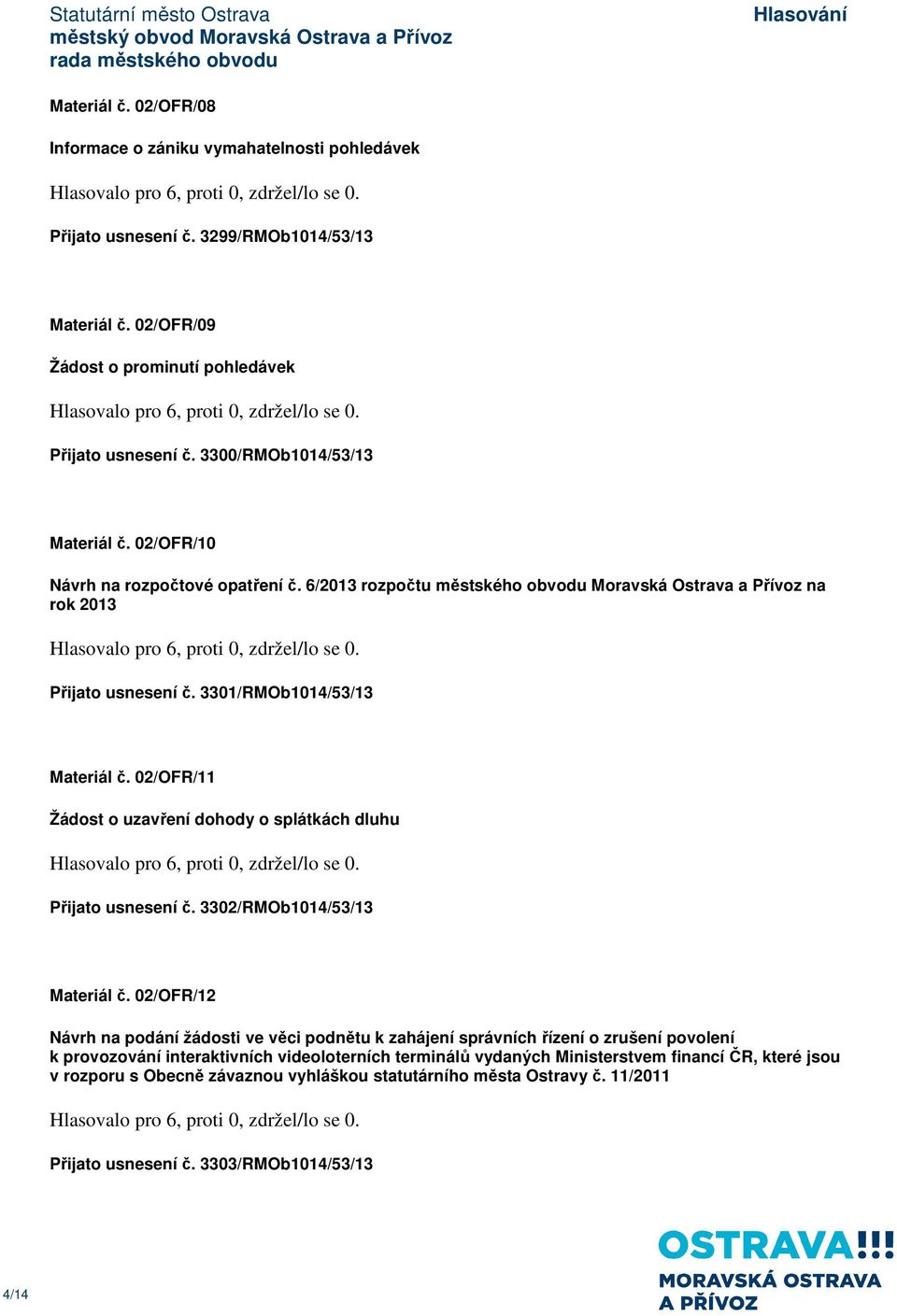 Statutární město Ostrava
městský obvod Moravská Ostrava a Přívoz
rada městského obvodu

Hlasování

Materiál č. 02/OFR/08

Informace o zániku vymahatelnosti pohledávek

Hlasovalo pro 6, proti 0, zdržel/lo se 0.

Přijato usnesení č. 3299/RMOb1014/53/13

Materiál č. 02/OFR/09

Žádost o prominutí pohledávek

Hlasovalo pro 6, proti 0, zdržel/lo se 0.

Přijato usnesení č. 3300/RMOb1014/53/13

Materiál č. 02/OFR/10

Návrh na rozpočtové opatření č. 6/2013 rozpočtu městského obvodu Moravská Ostrava a Přívoz na rok 2013

Hlasovalo pro 6, proti 0, zdržel/lo se 0.

Přijato usnesení č. 3301/RMOb1014/53/13

Materiál č. 02/OFR/11

Žádost o uzavření dohody o splátkách dluhu

Hlasovalo pro 6, proti 0, zdržel/lo se 0.

Přijato usnesení č. 3302/RMOb1014/53/13

Materiál č. 02/OFR/12

Návrh na podání žádosti ve věci podnětu k zahájení správních řízení o zrušení povolení k provozování interaktivních videoloterních terminálů vydaných Ministerstvem financí ČR, které jsou v rozporu s Obecně závaznou vyhláškou statutárního města Ostravy č. 11/2011

Hlasovalo pro 6, proti 0, zdržel/lo se 0.

Přijato usnesení č. 3303/RMOb1014/53/13

4/14

OSTRAVA!!!
MORAVSKÁ OSTRAVA
A PŘÍVOZ